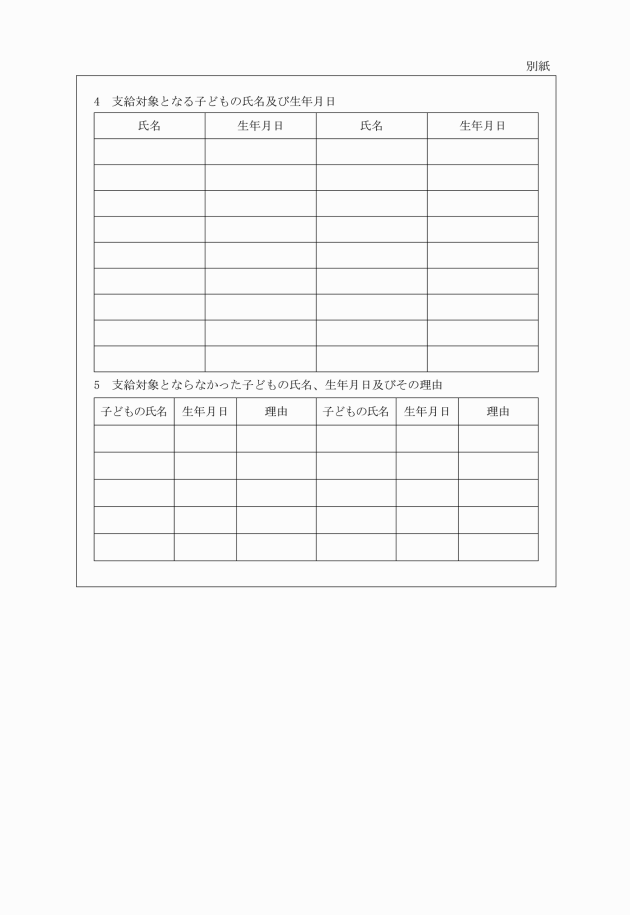 別紙

4 支給対象となる子どもの氏名及び生年月日

| 氏名 | 生年月日 | 氏名 | 生年月日 |
|---|---|---|---|
| | | | |
| | | | |
| | | | |
| | | | |
| | | | |
| | | | |
| | | | |
| | | | |
| | | | |

5 支給対象とならなかった子どもの氏名、生年月日及びその理由

| 子どもの氏名 | 生年月日 | 理由 | 子どもの氏名 | 生年月日 | 理由 |
|---|---|---|---|---|---|
| | | | | | |
| | | | | | |
| | | | | | |
| | | | | | |
| | | | | | |